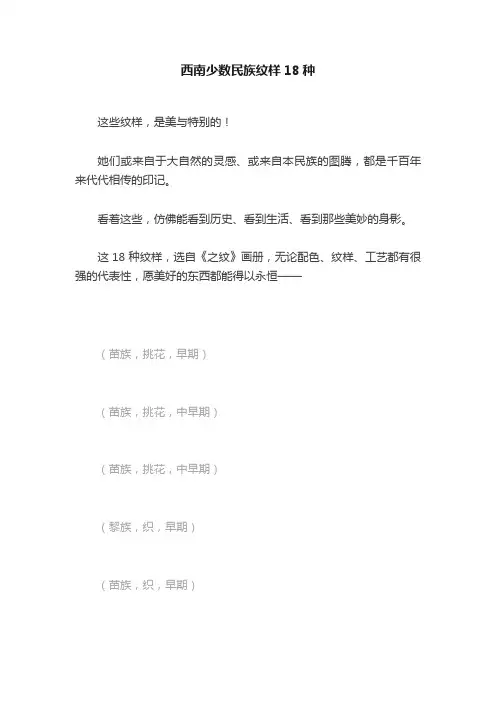 西南少数民族纹样 18 种

这些纹样，是美与特别的！

她们或来自于大自然的灵感、或来自本民族的图腾，都是千百年来代代相传的印记。

看着这些，仿佛能看到历史、看到生活、看到那些美妙的身影。

这 18 种纹样，选自《之纹》画册，无论配色、纹样、工艺都有很强的代表性，愿美好的东西都能得以永恒——

（苗族，挑花，早期）

（苗族，挑花，中早期）

（苗族，挑花，中早期）

（黎族，织，早期）

（苗族，织，早期）